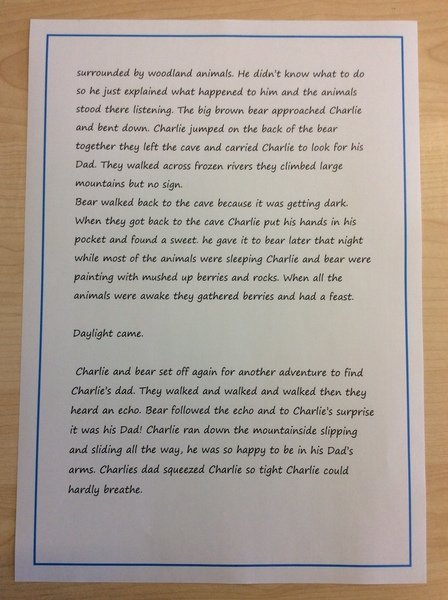 surrounded by woodland animals. He didn't know what to do so he just explained what happened to him and the animals stood there listening. The big brown bear approached Charlie and bent down. Charlie jumped on the back of the bear together they left the cave and carried Charlie to look for his Dad. They walked across frozen rivers they climbed large mountains but no sign.
Bear walked back to the cave because it was getting dark. When they got back to the cave Charlie put his hands in his pocket and found a sweet. he gave it to bear later that night while most of the animals were sleeping Charlie and bear were painting with mushed up berries and rocks. When all the animals were awake they gathered berries and had a feast.

Daylight came.

Charlie and bear set off again for another adventure to find Charlie's dad. They walked and walked and walked then they heard an echo. Bear followed the echo and to Charlie's surprise it was his Dad! Charlie ran down the mountainside slipping and sliding all the way, he was so happy to be in his Dad's arms. Charlies dad squeezed Charlie so tight Charlie could hardly breathe.